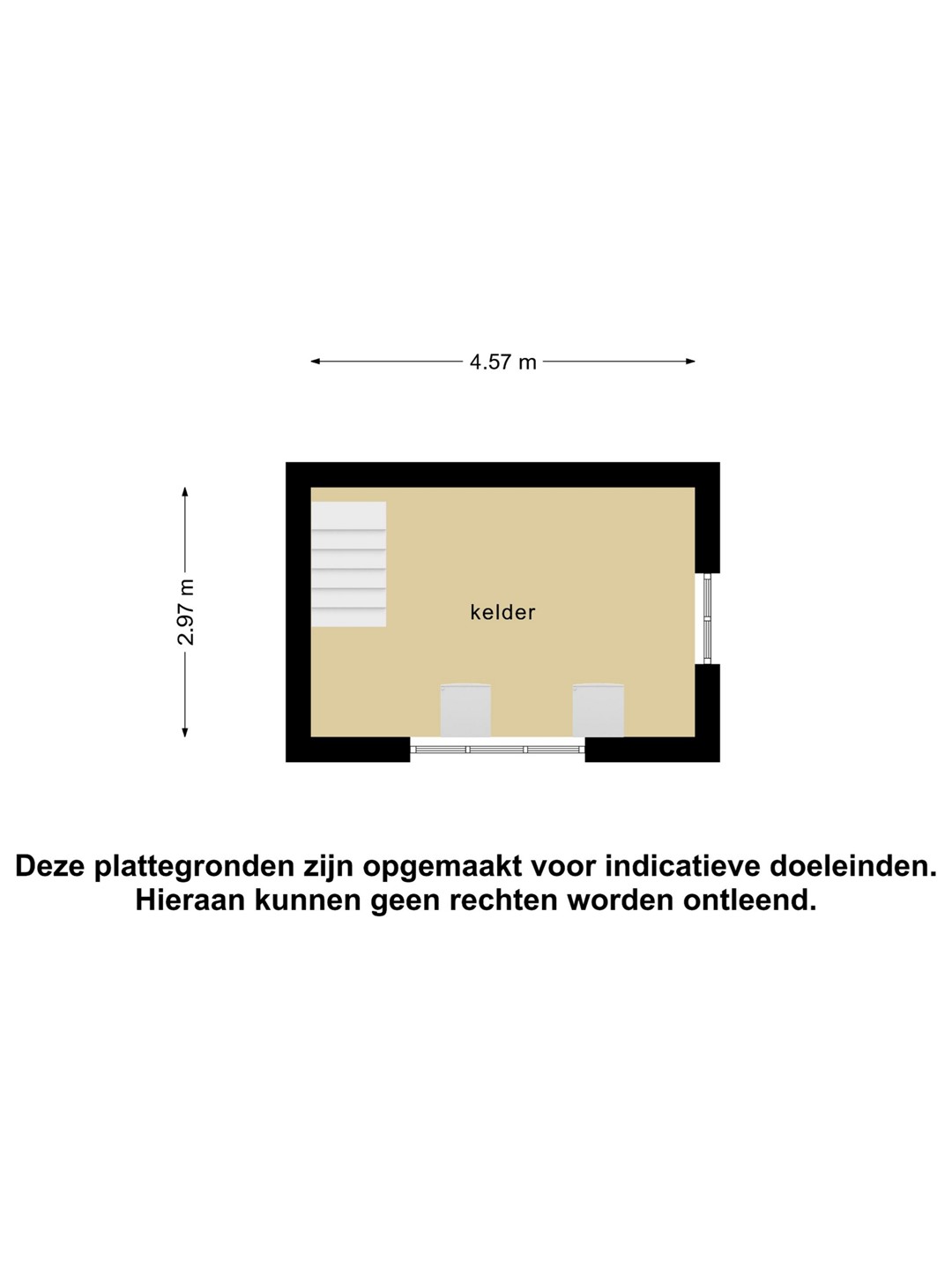 4.57 m

2.97 m

kelder

Deze plattegronden zijn opgemaakt voor indicatieve doeleinden.
Hieraan kunnen geen rechten worden ontleend.